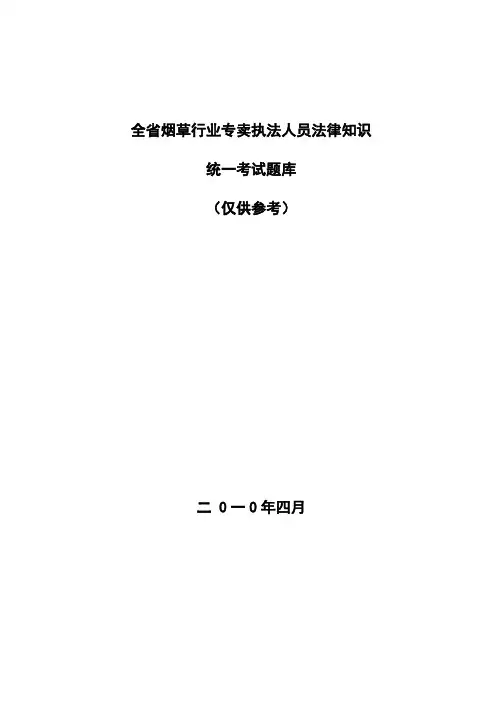 全省烟草行业专卖执法人员法律知识

统一考试题库

（仅供参考）

二0一0年四月